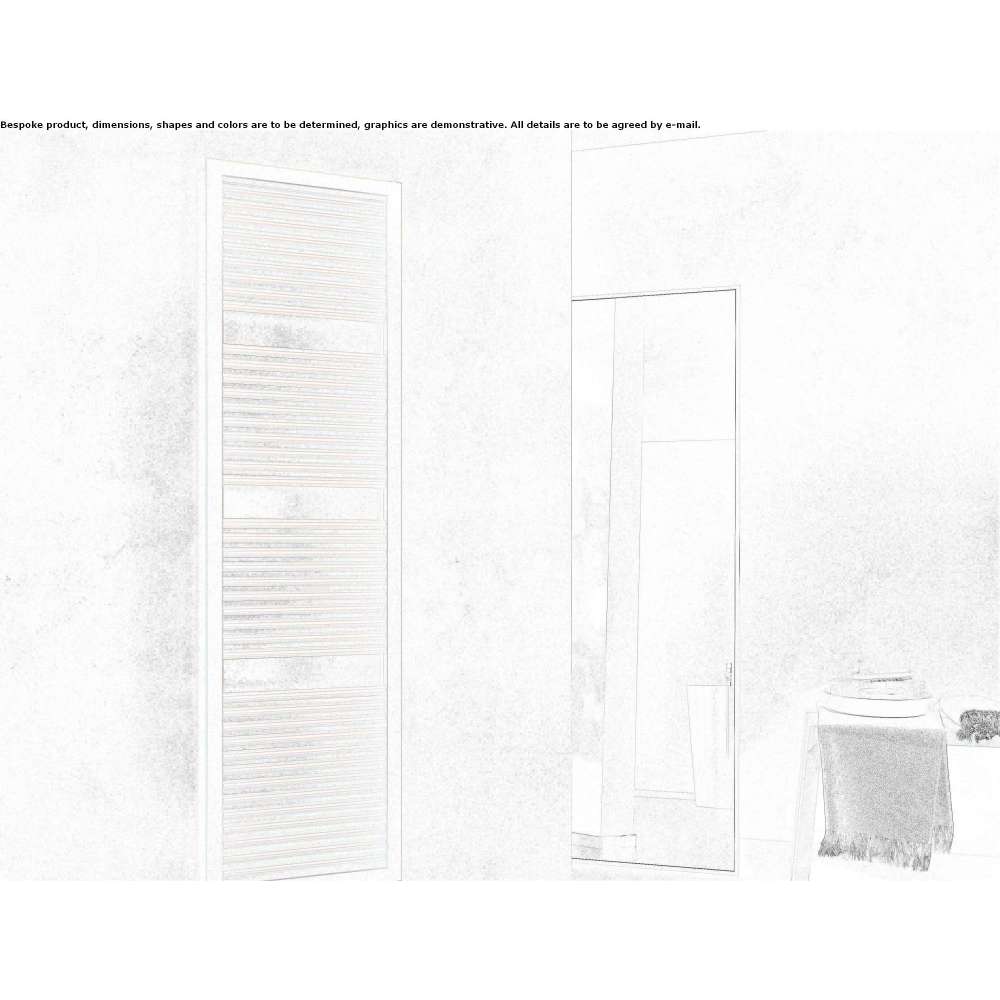 Bespoke product, dimensions, shapes and colors are to be determined, graphics are demonstrative. All details are to be agreed by e-mail.